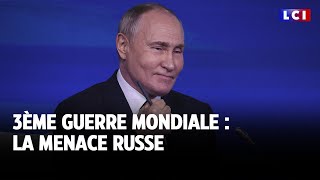 LCI

3ÈME GUERRE MONDIALE : LA MENACE RUSSE